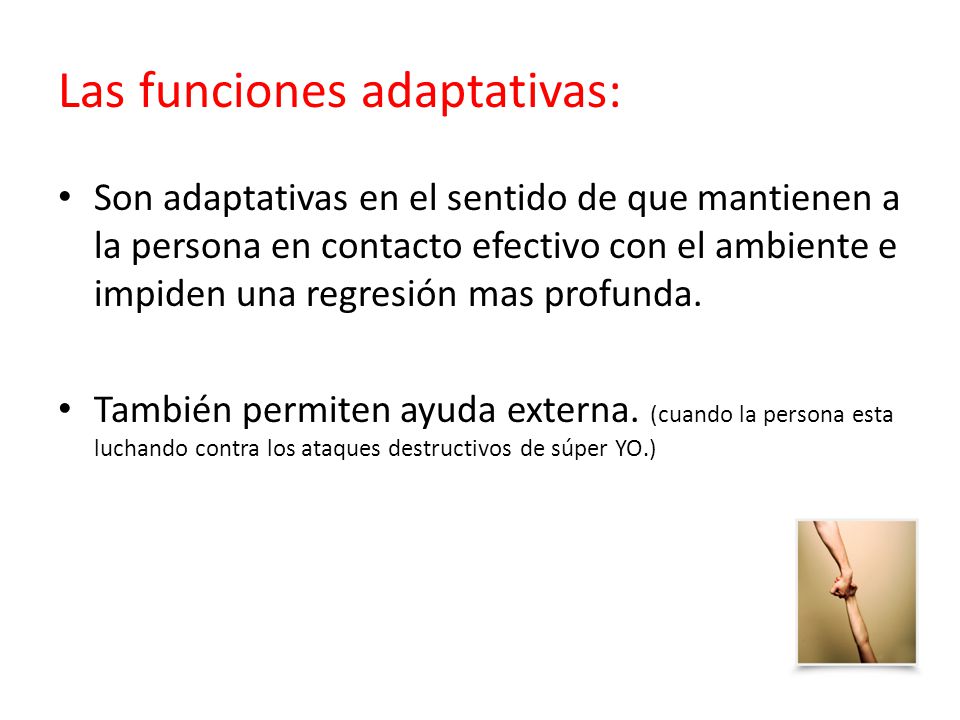 Las funciones adaptativas:

• Son adaptativas en el sentido de que mantienen a la persona en contacto efectivo con el ambiente e impiden una regresión mas profunda.

• También permiten ayuda externa. (cuando la persona esta luchando contra los ataques destructivos de súper YO.)